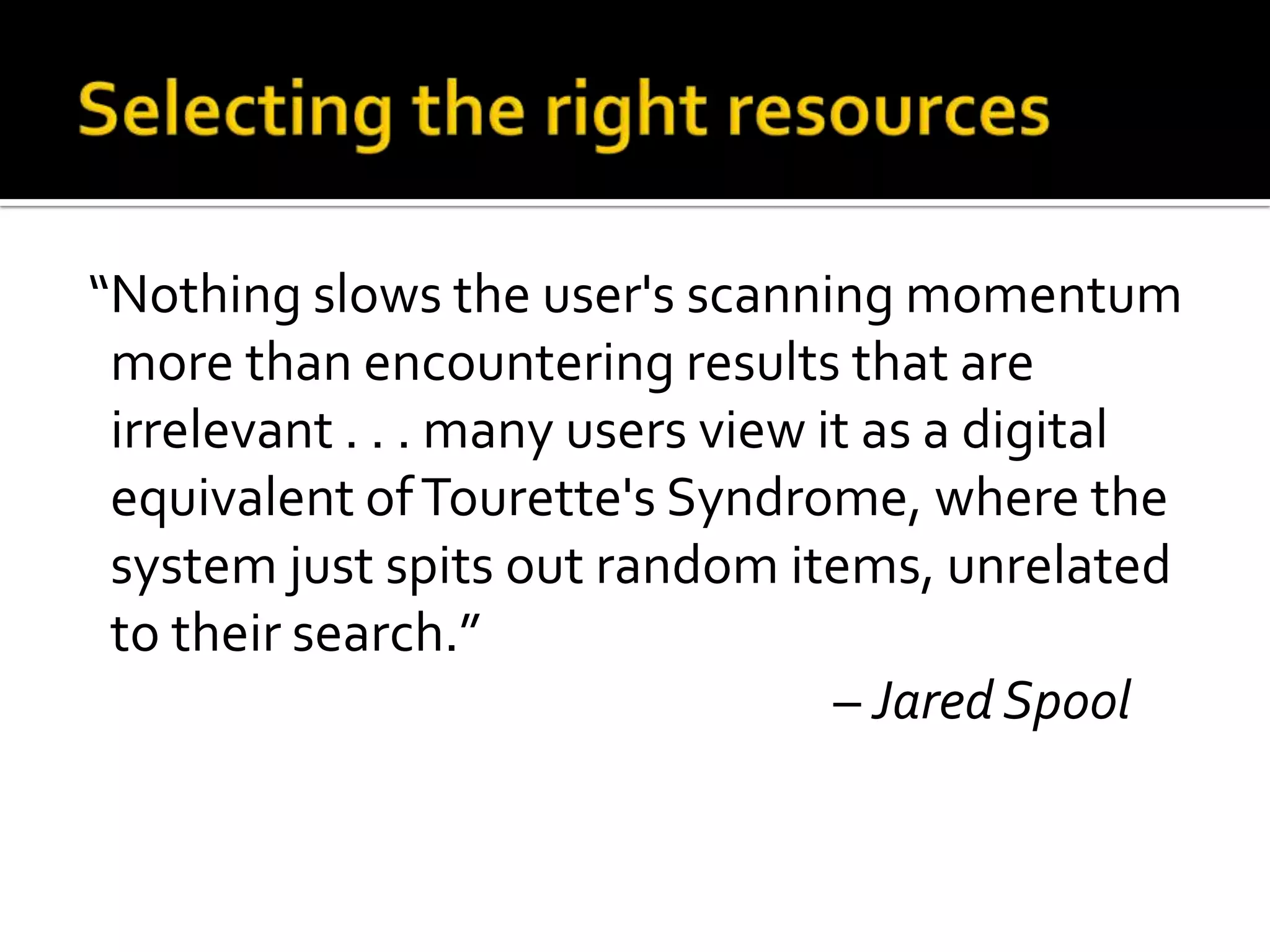 Selecting the right resources

“Nothing slows the user's scanning momentum more than encountering results that are irrelevant . . . many users view it as a digital equivalent of Tourette's Syndrome, where the system just spits out random items, unrelated to their search.”

– Jared Spool